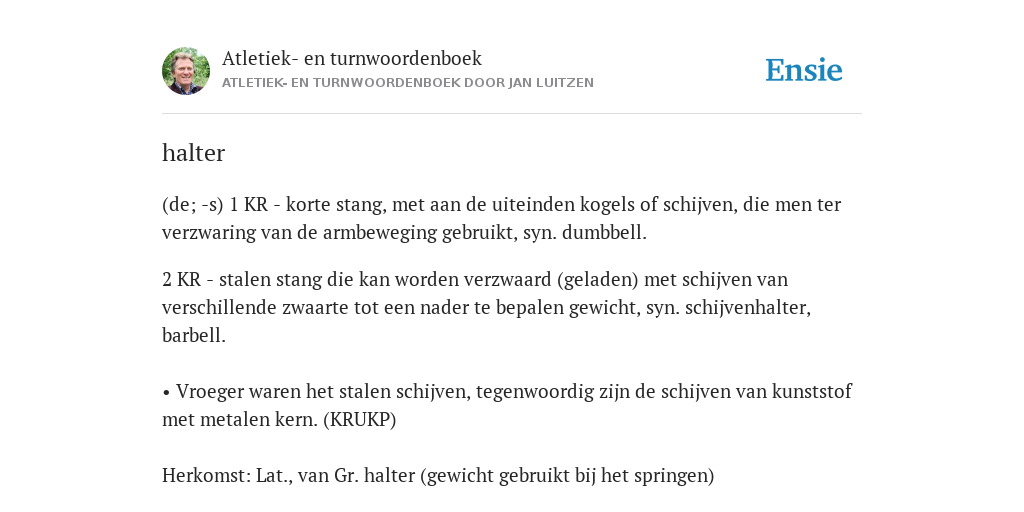 Atletiek- en turnwoordenboek
ATLETIEK- EN TURNWOORDENBOEK DOOR JAN LUITZEN

Ensie

halter

(de; -s) 1 KR - korte stang, met aan de uiteinden kogels of schijven, die men ter verzwaring van de armbeweging gebruikt, syn. dumbbell.

2 KR - stalen stang die kan worden verzwaard (geladen) met schijven van verschillende zwaarte tot een nader te bepalen gewicht, syn. schijvenhalter, barbell.

• Vroeger waren het stalen schijven, tegenwoordig zijn de schijven van kunststof met metalen kern. (KRUKP)

Herkomst: Lat., van Gr. halter (gewicht gebruikt bij het springen)